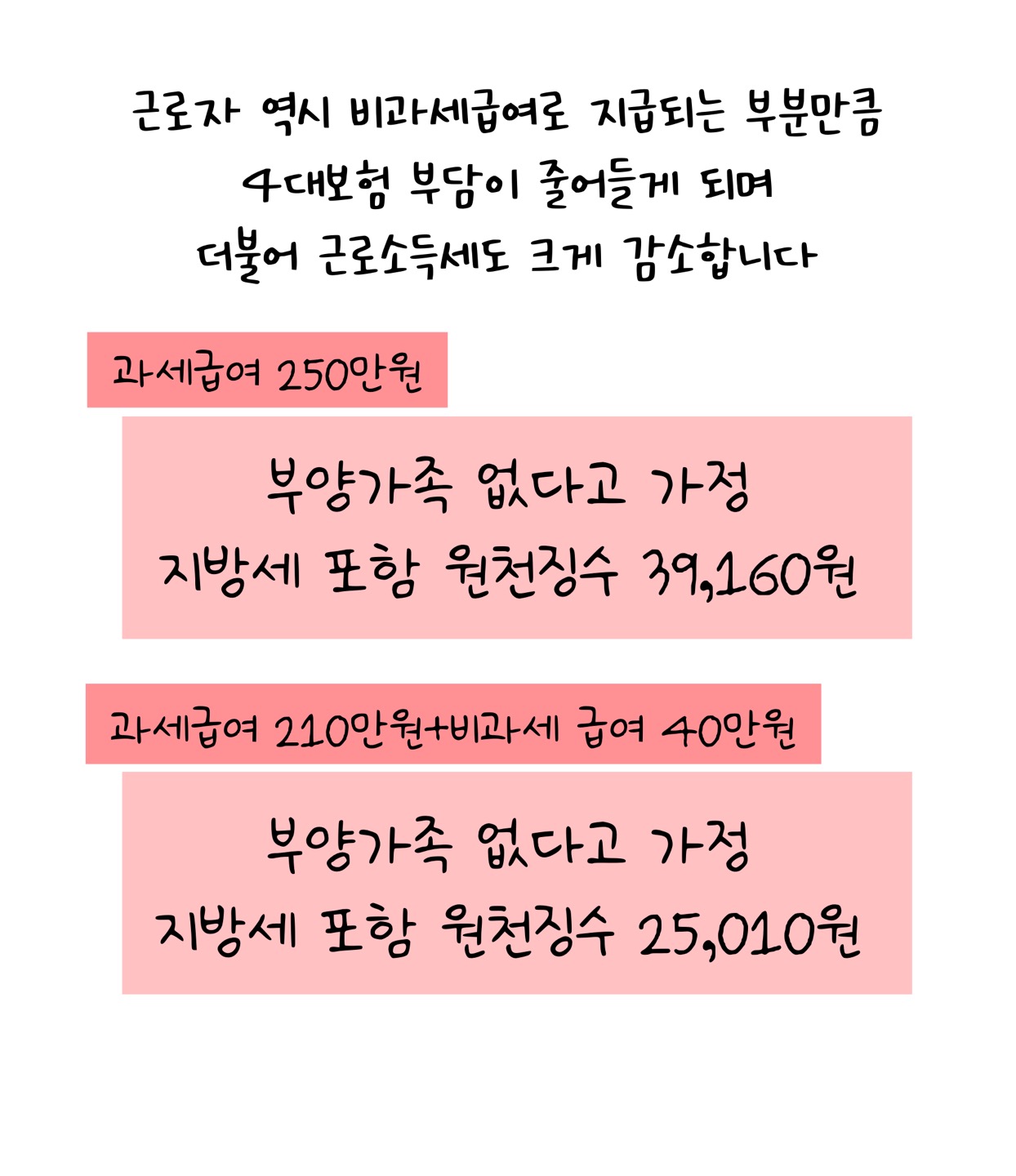 근로자 역시 비과세급여로 지급되는 부분만큼
4대보험 부담이 줄어들게 되며
더불어 근로소득세도 크게 감소합니다

과세급여 250만원

부양가족 없다고 가정
지방세 포함 원천징수 39,160원

과세급여 210만원+비과세 급여 40만원

부양가족 없다고 가정
지방세 포함 원천징수 25,010원